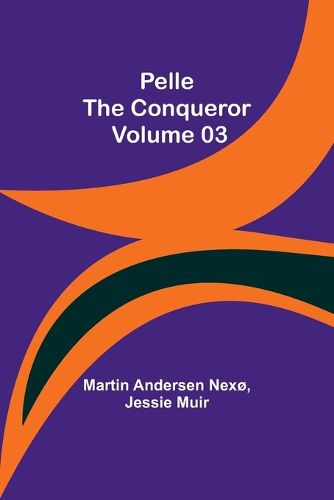 Pelle
The Conqueror
Volume 03

Martin Andersen Nexø,
Jessie Muir